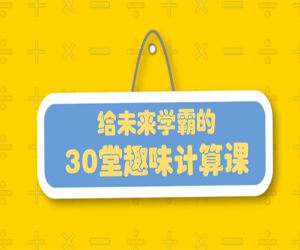 给未来学霸的
30堂趣味计算课